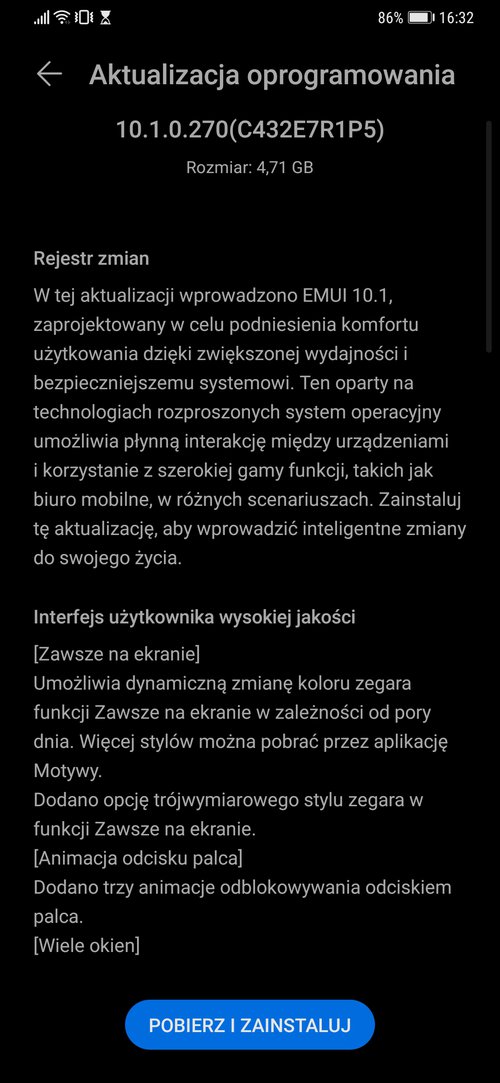 86% 16:32

Aktualizacja oprogramowania

10.1.0.270(C432E7R1P5)

Rozmiar: 4,71 GB

Rejestr zmian

W tej aktualizacji wprowadzono EMUI 10.1, zaprojektowany w celu podniesienia komfortu użytkowania dzięki zwiększonej wydajności i bezpieczniejszemu systemowi. Ten oparty na technologiach rozproszonych system operacyjny umożliwia płynną interakcję między urządzeniami i korzystanie z szerokiej gamy funkcji, takich jak biuro mobilne, w różnych scenariuszach. Zainstaluj tę aktualizację, aby wprowadzić inteligentne zmiany do swojego życia.

Interfejs użytkownika wysokiej jakości

[Zawsze na ekranie]
Umożliwia dynamiczną zmianę koloru zegara funkcji Zawsze na ekranie w zależności od pory dnia. Więcej stylów można pobrać przez aplikację Motywy.
Dodano opcję trójwymiarowego stylu zegara w funkcji Zawsze na ekranie.
[Animacja odcisku palca]
Dodano trzy animacje odblokowywania odciskiem palca.
[Wiele okien]

POBIERZ I ZAINSTALUJ